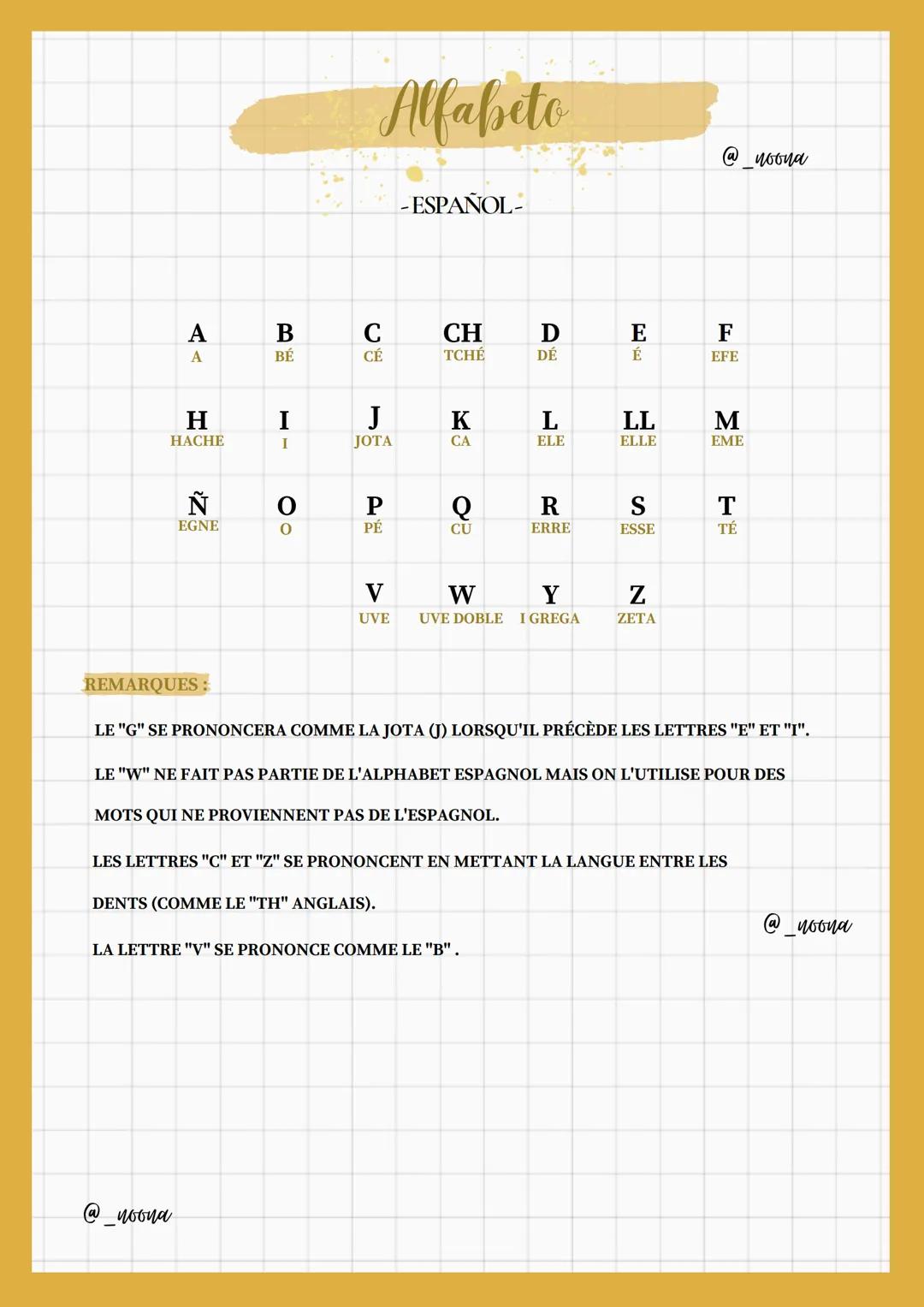 Alfabeto

@_noona

-ESPAÑOL-

| A | B | C | CH | D | E | F |
|---|---|---|---|---|---|---|
| A | BÉ | CÉ | TCHÉ | DÉ | É | EFE |
| H | I | J | K | L | LL | M |
| HACHE | I | JOTA | CA | ELE | ELLE | EME |
| Ñ | O | P | Q | R | S | T |
| EGNE | O | PÉ | CU | ERRE | ESSE | TÉ |
| | | V | W | Y | Z | |
| | | UVE | UVE DOBLE | I GREGA | ZETA | |

REMARQUES :

LE "G" SE PRONONCERA COMME LA JOTA (J) LORSQU'IL PRÉCÈDE LES LETTRES "E" ET "I".

LE "W" NE FAIT PAS PARTIE DE L'ALPHABET ESPAGNOL MAIS ON L'UTILISE POUR DES MOTS QUI NE PROVIENNENT PAS DE L'ESPAGNOL.

LES LETTRES "C" ET "Z" SE PRONONCENT EN METTANT LA LANGUE ENTRE LES DENTS (COMME LE "TH" ANGLAIS).

@_noona

LA LETTRE "V" SE PRONONCE COMME LE "B" .

@_noona